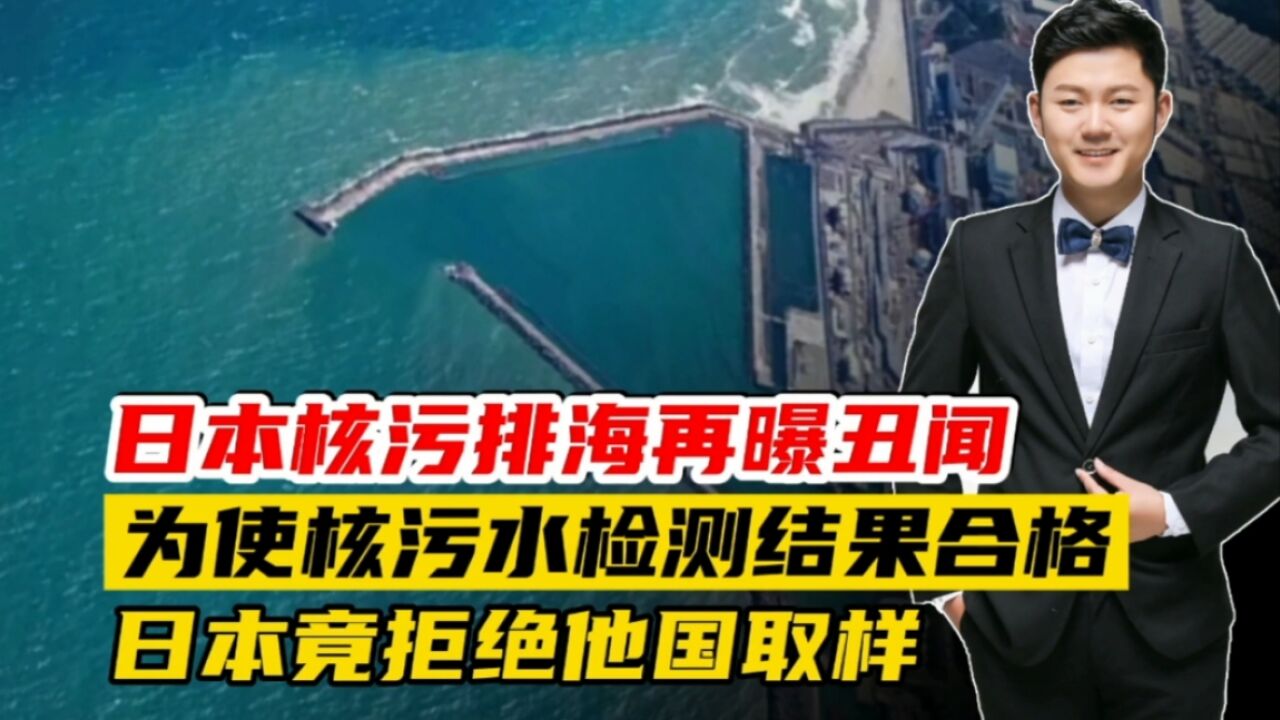 日本核污排海再曝丑闻
为使核污水检测结果合格
日本竟拒绝他国取样